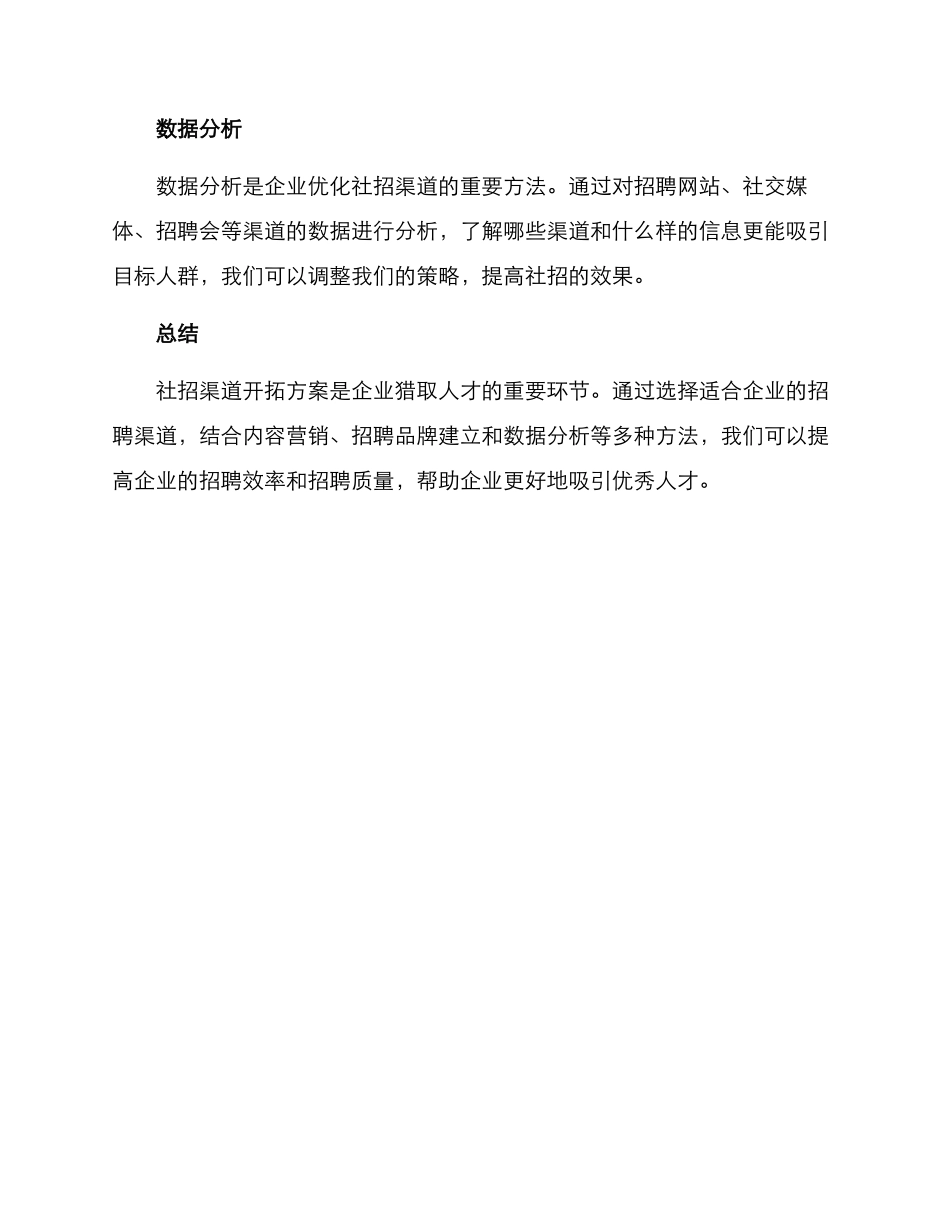 数据分析

数据分析是企业优化社招渠道的重要方法。通过对招聘网站、社交媒体、招聘会等渠道的数据进行分析，了解哪些渠道和什么样的信息更能吸引目标人群，我们可以调整我们的策略，提高社招的效果。

总结

社招渠道开拓方案是企业猎取人才的重要环节。通过选择适合企业的招聘渠道，结合内容营销、招聘品牌建立和数据分析等多种方法，我们可以提高企业的招聘效率和招聘质量，帮助企业更好地吸引优秀人才。